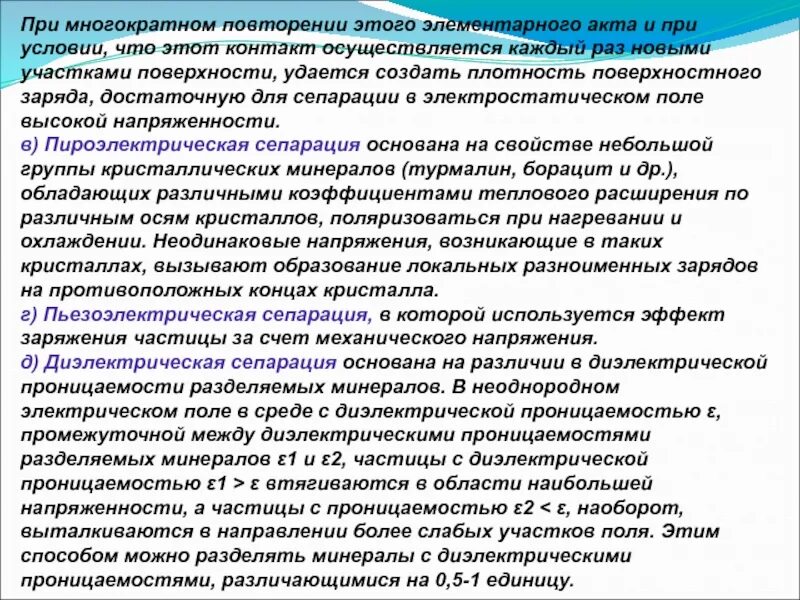 При многократном повторении этого элементарного акта и при условии, что этот контакт осуществляется каждый раз новыми участками поверхности, удается создать плотность поверхностного заряда, достаточную для сепарации в электростатическом поле высокой напряженности.
в) Пироэлектрическая сепарация основана на свойстве небольшой группы кристаллических минералов (турмалин, борацит и др.), обладающих различными коэффициентами теплового расширения по различным осям кристаллов, поляризоваться при нагревании и охлаждении. Неодинаковые напряжения, возникающие в таких кристаллах, вызывают образование локальных разноименных зарядов на противоположных концах кристалла.
г) Пьезоэлектрическая сепарация, в которой используется эффект заряжения частицы за счет механического напряжения.
д) Диэлектрическая сепарация основана на различии в диэлектрической проницаемости разделяемых минералов. В неоднородном электрическом поле в среде с диэлектрической проницаемостью ε, промежуточной между диэлектрическими проницаемостями разделяемых минералов ε1 и ε2, частицы с диэлектрической проницаемостью ε1 > ε втягиваются в области наибольшей напряженности, а частицы с проницаемостью ε2 < ε, наоборот, выталкиваются в направлении более слабых участков поля. Этим способом можно разделять минералы с диэлектрическими проницаемостями, различающимися на 0,5-1 единицу.